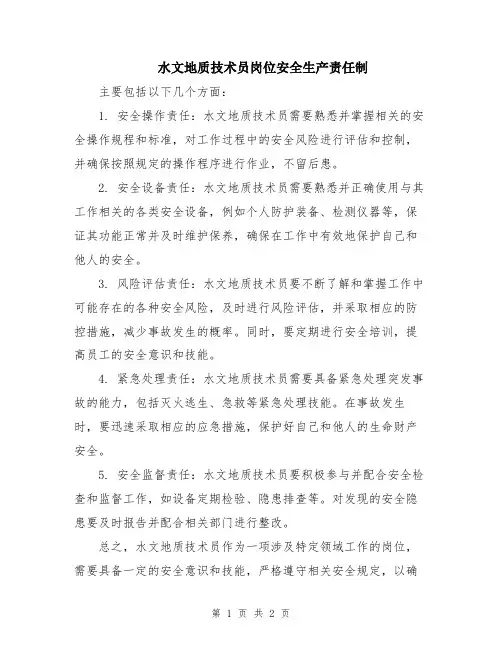 水文地质技术员岗位安全生产责任制

主要包括以下几个方面：

1. 安全操作责任：水文地质技术员需要熟悉并掌握相关的安全操作规程和标准，对工作过程中的安全风险进行评估和控制，并确保按照规定的操作程序进行作业，不留后患。

2. 安全设备责任：水文地质技术员需要熟悉并正确使用与其工作相关的各类安全设备，例如个人防护装备、检测仪器等，保证其功能正常并及时维护保养，确保在工作中有效地保护自己和他人的安全。

3. 风险评估责任：水文地质技术员要不断了解和掌握工作中可能存在的各种安全风险，及时进行风险评估，并采取相应的防控措施，减少事故发生的概率。同时，要定期进行安全培训，提高员工的安全意识和技能。

4. 紧急处理责任：水文地质技术员需要具备紧急处理突发事故的能力，包括灭火逃生、急救等紧急处理技能。在事故发生时，要迅速采取相应的应急措施，保护好自己和他人的生命财产安全。

5. 安全监督责任：水文地质技术员要积极参与并配合安全检查和监督工作，如设备定期检验、隐患排查等。对发现的安全隐患要及时报告并配合相关部门进行整改。

总之，水文地质技术员作为一项涉及特定领域工作的岗位，需要具备一定的安全意识和技能，严格遵守相关安全规定，以确

第 1 页 共 2 页